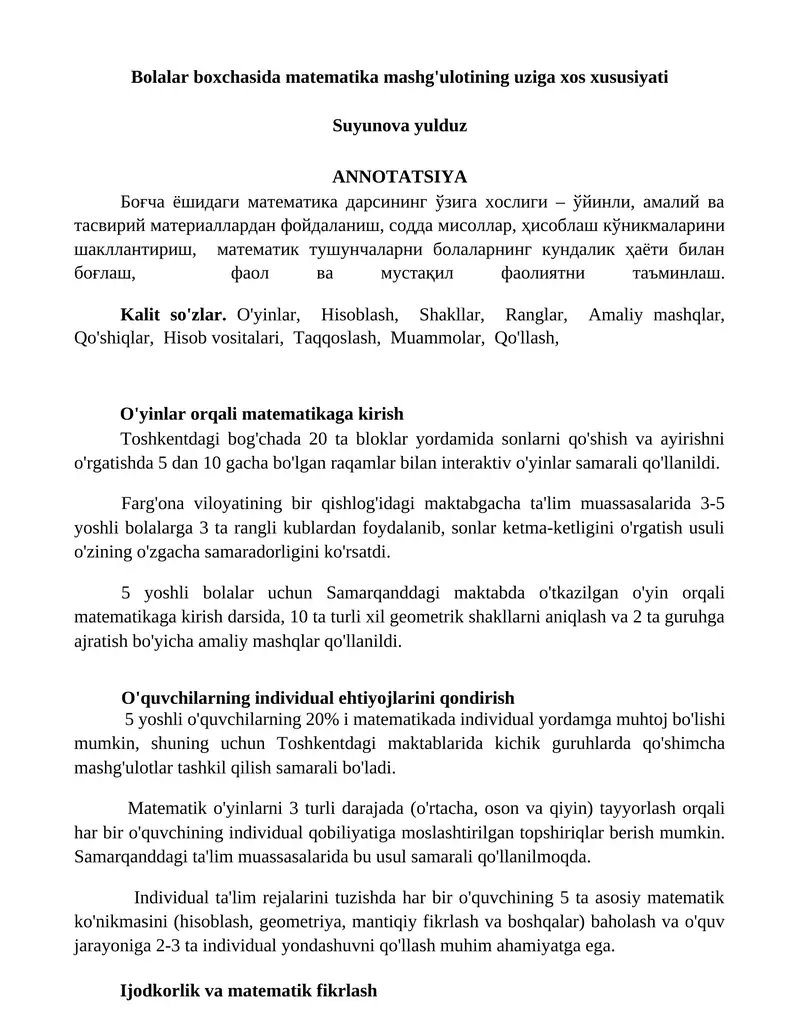 Bolalar boxchasida matematika mashg'ulotining uziga xos xususiyati

Suyunova yulduz

ANNOTATSIYA

Боғча ёшидаги математика дарсининг ўзига хослиги – ўйинли, амалий ва тасвирий материаллардан фойдаланиш, содда мисоллар, ҳисоблаш кўникмаларини шакллантириш, математик тушунчаларни болаларнинг кундалик ҳаёти билан боғлаш, фаол ва мустақил фаолиятни таъминлаш.

Kalit so'zlar. O'yinlar, Hisoblash, Shakllar, Ranglar, Amaliy mashqlar, Qo'shiqlar, Hisob vositalari, Taqqoslash, Muammolar, Qo'llash,

O'yinlar orqali matematikaga kirish

Toshkentdagi bog'chada 20 ta bloklar yordamida sonlarni qo'shish va ayirishni o'rgatishda 5 dan 10 gacha bo'lgan raqamlar bilan interaktiv o'yinlar samarali qo'llanildi.

Farg'ona viloyatining bir qishlog'idagi maktabgacha ta'lim muassasalarida 3-5 yoshli bolalarga 3 ta rangli kublardan foydalanib, sonlar ketma-ketligini o'rgatish usuli o'zining o'zgacha samaradorligini ko'rsatdi.

5 yoshli bolalar uchun Samarqanddagi maktabda o'tkazilgan o'yin orqali matematikaga kirish darsida, 10 ta turli xil geometrik shakllarni aniqlash va 2 ta guruhga ajratish bo'yicha amaliy mashqlar qo'llanildi.

O'quvchilarning individual ehtiyojlarini qondirish

5 yoshli o'quvchilarning 20% i matematikada individual yordamga muhtoj bo'lishi mumkin, shuning uchun Toshkentdagi maktablarida kichik guruhlarda qo'shimcha mashg'ulotlar tashkil qilish samarali bo'ladi.

Matematik o'yinlarni 3 turli darajada (o'rtacha, oson va qiyin) tayyorlash orqali har bir o'quvchining individual qobiliyatiga moslashtirilgan topshiriqlar berish mumkin. Samarqanddagi ta'lim muassasalarida bu usul samarali qo'llanilmoqda.

Individual ta'lim rejalarini tuzishda har bir o'quvchining 5 ta asosiy matematik ko'nikmasini (hisoblash, geometriya, mantiqiy fikrlash va boshqalar) baholash va o'quv jarayoniga 2-3 ta individual yondashuvni qo'llash muhim ahamiyatga ega.

Ijodkorlik va matematik fikrlash